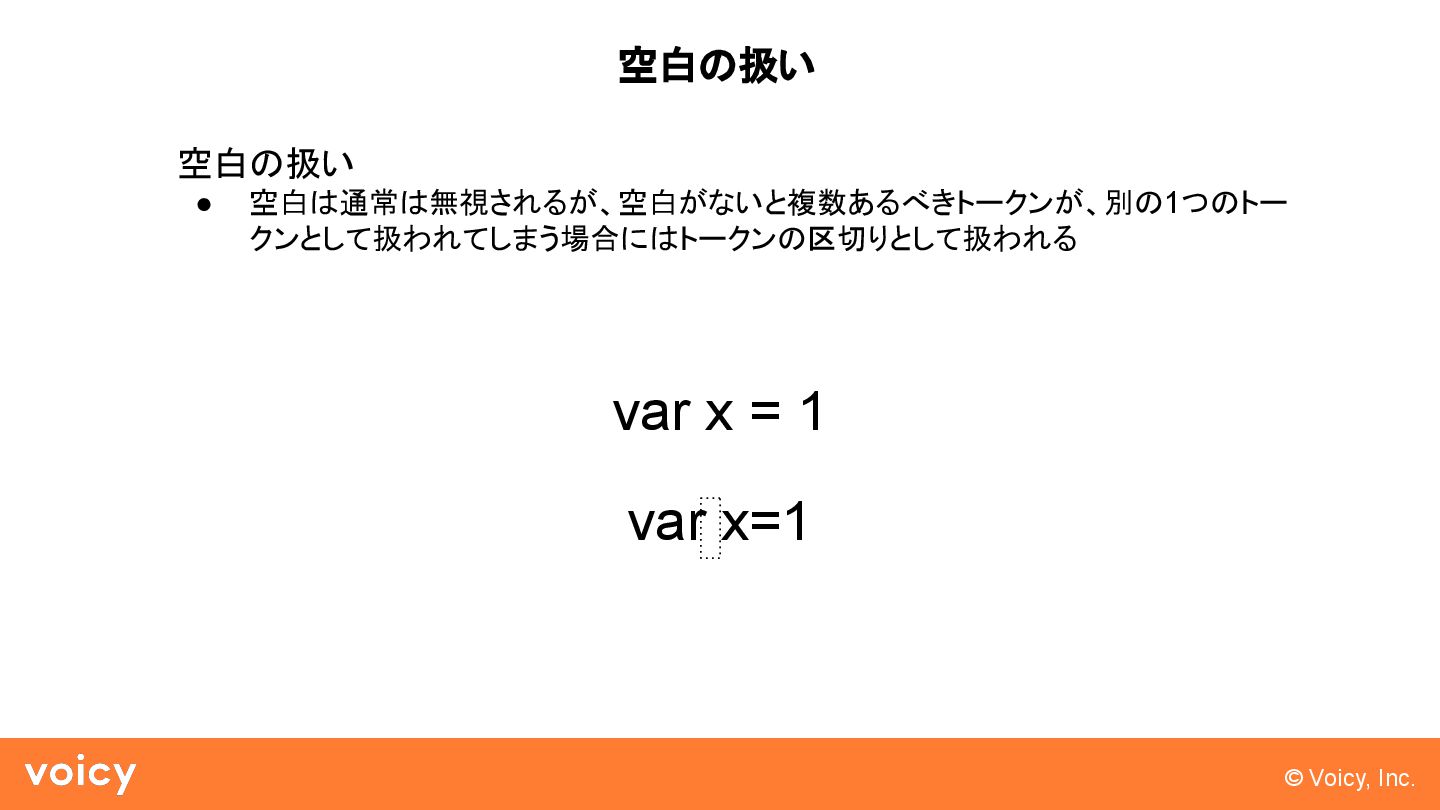 空白の扱い

空白の扱い

• 空白は通常は無視されるが、空白がないと複数あるべきトークンが、別の1つのトークンとして扱われてしまう場合にはトークンの区切りとして扱われる

var x = 1

var x=1

voicy

© Voicy, Inc.